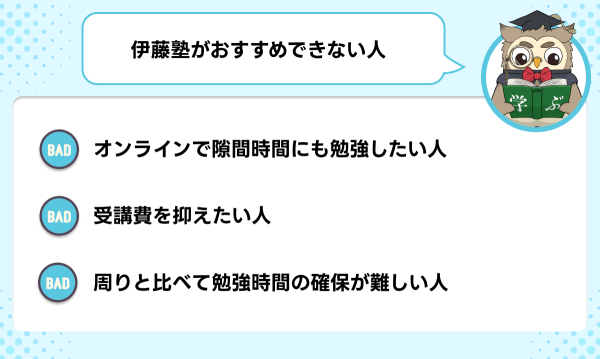 伊藤塾がおすすめできない人

学 ぶ

BAD オンラインで隙間時間にも勉強したい人

BAD 受講費を抑えたい人

BAD 周りと比べて勉強時間の確保が難しい人